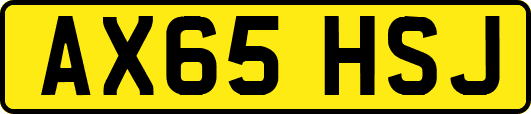 AX65 HSJ